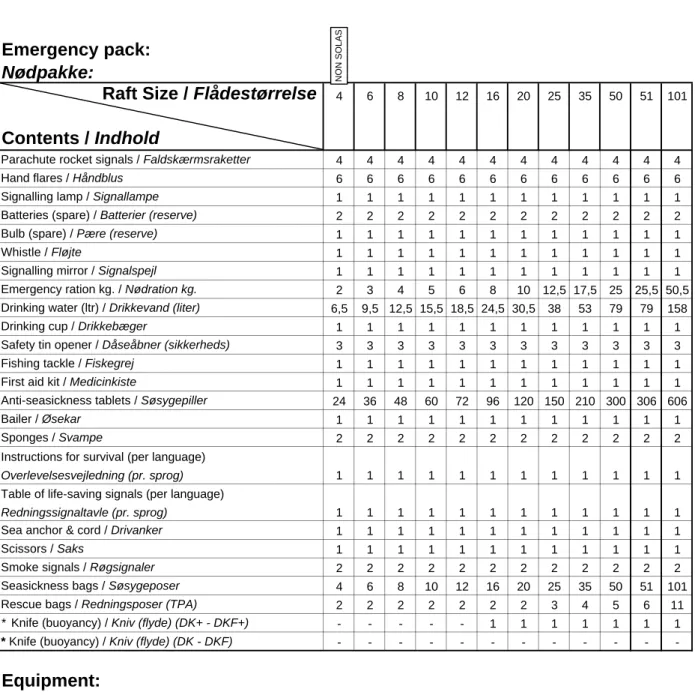 Emergency pack:
Nødpakke:

NON SOLAS

| Raft Size / Flådestørrelse Contents / Indhold | 4 | 6 | 8 | 10 | 12 | 16 | 20 | 25 | 35 | 50 | 51 | 101 |
|---|---|---|---|---|---|---|---|---|---|---|---|---|
| Parachute rocket signals / Faldskærmsraketter | 4 | 4 | 4 | 4 | 4 | 4 | 4 | 4 | 4 | 4 | 4 | 4 |
| Hand flares / Håndblus | 6 | 6 | 6 | 6 | 6 | 6 | 6 | 6 | 6 | 6 | 6 | 6 |
| Signalling lamp / Signallampe | 1 | 1 | 1 | 1 | 1 | 1 | 1 | 1 | 1 | 1 | 1 | 1 |
| Batteries (spare) / Batterier (reserve) | 2 | 2 | 2 | 2 | 2 | 2 | 2 | 2 | 2 | 2 | 2 | 2 |
| Bulb (spare) / Pære (reserve) | 1 | 1 | 1 | 1 | 1 | 1 | 1 | 1 | 1 | 1 | 1 | 1 |
| Whistle / Fløjte | 1 | 1 | 1 | 1 | 1 | 1 | 1 | 1 | 1 | 1 | 1 | 1 |
| Signalling mirror / Signalspejl | 1 | 1 | 1 | 1 | 1 | 1 | 1 | 1 | 1 | 1 | 1 | 1 |
| Emergency ration kg. / Nødration kg. | 2 | 3 | 4 | 5 | 6 | 8 | 10 | 12,5 | 17,5 | 25 | 25,5 | 50,5 |
| Drinking water (ltr) / Drikkevand (liter) | 6,5 | 9,5 | 12,5 | 15,5 | 18,5 | 24,5 | 30,5 | 38 | 53 | 79 | 79 | 158 |
| Drinking cup / Drikkebæger | 1 | 1 | 1 | 1 | 1 | 1 | 1 | 1 | 1 | 1 | 1 | 1 |
| Safety tin opener / Dåseåbner (sikkerheds) | 3 | 3 | 3 | 3 | 3 | 3 | 3 | 3 | 3 | 3 | 3 | 3 |
| Fishing tackle / Fiskegrej | 1 | 1 | 1 | 1 | 1 | 1 | 1 | 1 | 1 | 1 | 1 | 1 |
| First aid kit / Medicinkiste | 1 | 1 | 1 | 1 | 1 | 1 | 1 | 1 | 1 | 1 | 1 | 1 |
| Anti-seasickness tablets / Søsygepiller | 24 | 36 | 48 | 60 | 72 | 96 | 120 | 150 | 210 | 300 | 306 | 606 |
| Bailer / Øsekar | 1 | 1 | 1 | 1 | 1 | 1 | 1 | 1 | 1 | 1 | 1 | 1 |
| Sponges / Svampe | 2 | 2 | 2 | 2 | 2 | 2 | 2 | 2 | 2 | 2 | 2 | 2 |
| Instructions for survival (per language) Overlevelsesvejledning (pr. sprog) | 1 | 1 | 1 | 1 | 1 | 1 | 1 | 1 | 1 | 1 | 1 | 1 |
| Table of life-saving signals (per language) Redningssignaltavle (pr. sprog) | 1 | 1 | 1 | 1 | 1 | 1 | 1 | 1 | 1 | 1 | 1 | 1 |
| Sea anchor & cord / Drivanker | 1 | 1 | 1 | 1 | 1 | 1 | 1 | 1 | 1 | 1 | 1 | 1 |
| Scissors / Saks | 1 | 1 | 1 | 1 | 1 | 1 | 1 | 1 | 1 | 1 | 1 | 1 |
| Smoke signals / Røgsignaler | 2 | 2 | 2 | 2 | 2 | 2 | 2 | 2 | 2 | 2 | 2 | 2 |
| Seasickness bags / Søsygeposer | 4 | 6 | 8 | 10 | 12 | 16 | 20 | 25 | 35 | 50 | 51 | 101 |
| Rescue bags / Redningsposer (TPA) | 2 | 2 | 2 | 2 | 2 | 2 | 2 | 3 | 4 | 5 | 6 | 11 |
| * Knife (buoyancy) / Kniv (flyde) (DK+ - DKF+) | - | - | - | - | - | 1 | 1 | 1 | 1 | 1 | 1 | 1 |
| * Knife (buoyancy) / Kniv (flyde) (DK - DKF) | - | - | - | - | - | - | - | - | - | - | - | - |

Equipment: